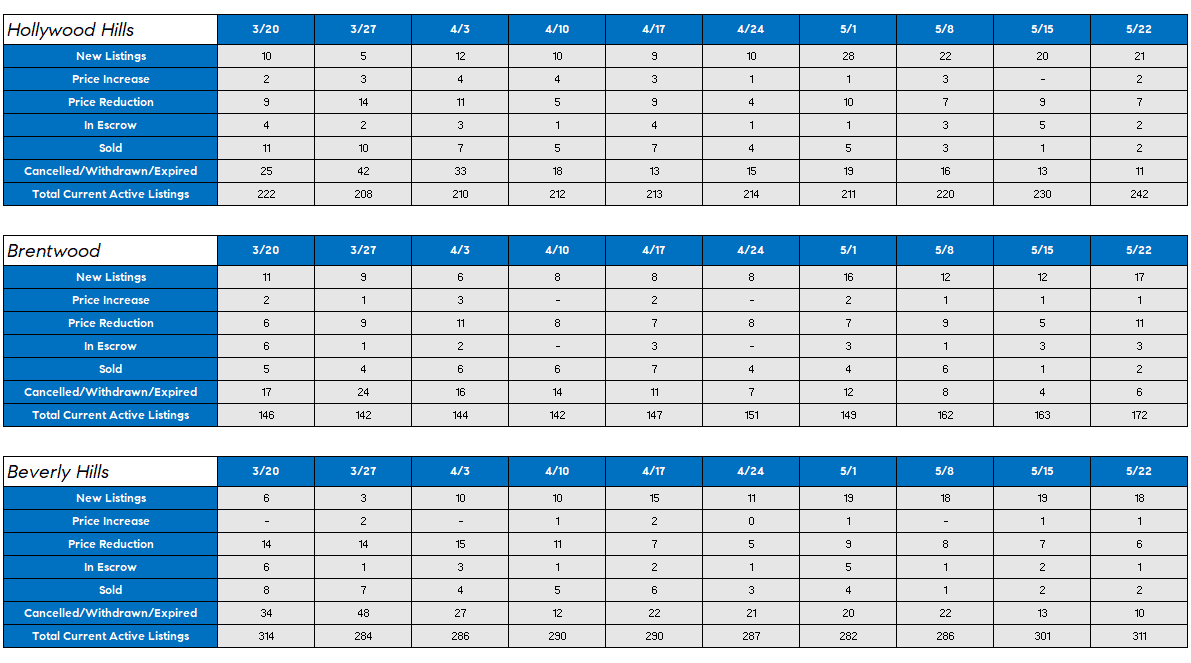 | Hollywood Hills | 3/20 | 3/27 | 4/3 | 4/10 | 4/17 | 4/24 | 5/1 | 5/8 | 5/15 | 5/22 |
|---|---|---|---|---|---|---|---|---|---|---|
| New Listings | 10 | 5 | 12 | 10 | 9 | 10 | 28 | 22 | 20 | 21 |
| Price Increase | 2 | 3 | 4 | 4 | 3 | 1 | 1 | 3 | - | 2 |
| Price Reduction | 9 | 14 | 11 | 5 | 9 | 4 | 10 | 7 | 9 | 7 |
| In Escrow | 4 | 2 | 3 | 1 | 4 | 1 | 1 | 3 | 5 | 2 |
| Sold | 11 | 10 | 7 | 5 | 7 | 4 | 5 | 3 | 1 | 2 |
| Cancelled/Withdrawn/Expired | 25 | 42 | 33 | 18 | 13 | 15 | 19 | 16 | 13 | 11 |
| Total Current Active Listings | 222 | 208 | 210 | 212 | 213 | 214 | 211 | 220 | 230 | 242 |

| Brentwood | 3/20 | 3/27 | 4/3 | 4/10 | 4/17 | 4/24 | 5/1 | 5/8 | 5/15 | 5/22 |
|---|---|---|---|---|---|---|---|---|---|---|
| New Listings | 11 | 9 | 6 | 8 | 8 | 8 | 16 | 12 | 12 | 17 |
| Price Increase | 2 | 1 | 3 | - | 2 | - | 2 | 1 | 1 | 1 |
| Price Reduction | 6 | 9 | 11 | 8 | 7 | 8 | 7 | 9 | 5 | 11 |
| In Escrow | 6 | 1 | 2 | - | 3 | - | 3 | 1 | 3 | 3 |
| Sold | 5 | 4 | 6 | 6 | 7 | 4 | 4 | 6 | 1 | 2 |
| Cancelled/Withdrawn/Expired | 17 | 24 | 16 | 14 | 11 | 7 | 12 | 8 | 4 | 6 |
| Total Current Active Listings | 146 | 142 | 144 | 142 | 147 | 151 | 149 | 162 | 163 | 172 |

| Beverly Hills | 3/20 | 3/27 | 4/3 | 4/10 | 4/17 | 4/24 | 5/1 | 5/8 | 5/15 | 5/22 |
|---|---|---|---|---|---|---|---|---|---|---|
| New Listings | 6 | 3 | 10 | 10 | 15 | 11 | 19 | 18 | 19 | 18 |
| Price Increase | - | 2 | - | 1 | 2 | 0 | 1 | - | 1 | 1 |
| Price Reduction | 14 | 14 | 15 | 11 | 7 | 5 | 9 | 8 | 7 | 6 |
| In Escrow | 6 | 1 | 3 | 1 | 2 | 1 | 5 | 1 | 2 | 1 |
| Sold | 8 | 7 | 4 | 5 | 6 | 3 | 4 | 1 | 2 | 2 |
| Cancelled/Withdrawn/Expired | 34 | 48 | 27 | 12 | 22 | 21 | 20 | 22 | 13 | 10 |
| Total Current Active Listings | 314 | 284 | 286 | 290 | 290 | 287 | 282 | 286 | 301 | 311 |